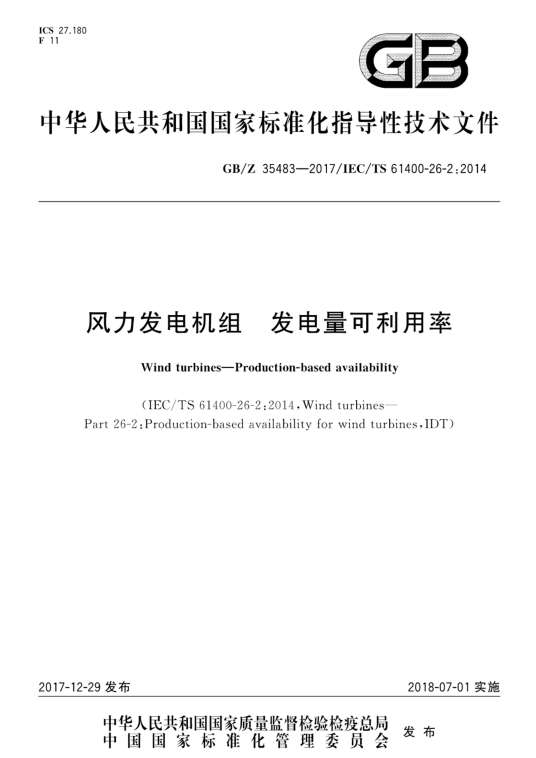 ICS 27.180
F 11

GB

中华人民共和国国家标准化指导性技术文件

GB/Z 35483—2017/IEC/TS 61400-26-2:2014

风力发电机组　发电量可利用率

Wind turbines—Production-based availability

(IEC/TS 61400-26-2:2014,Wind turbines—Part 26-2:Production-based availability for wind turbines,IDT)

2017-12-29 发布

2018-07-01 实施

中华人民共和国国家质量监督检验检疫总局
中国国家标准化管理委员会
发布